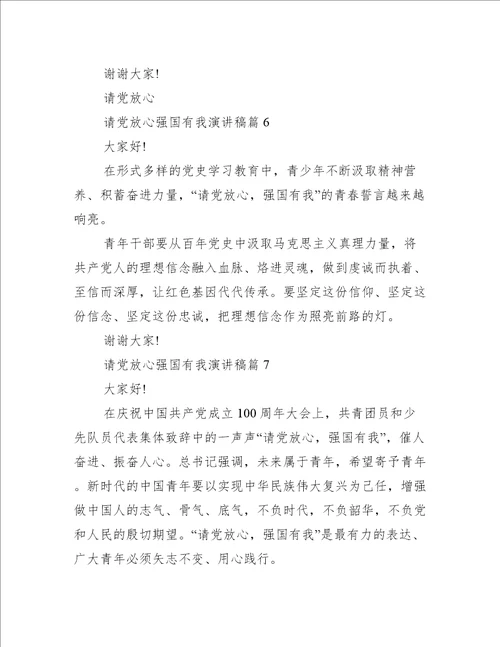 谢谢大家!

请党放心

请党放心强国有我演讲稿篇 6

大家好!

在形式多样的党史学习教育中，青少年不断汲取精神营养、积蓄奋进力量，“请党放心，强国有我”的青春誓言越来越响亮。

青年干部要从百年党史中汲取马克思主义真理力量，将共产党人的理想信念融入血脉、烙进灵魂，做到虔诚而执着、至信而深厚，让红色基因代代传承。要坚定这份信仰、坚定这份信念、坚定这份忠诚，把理想信念作为照亮前路的灯。

谢谢大家!

请党放心强国有我演讲稿篇 7

大家好!

在庆祝中国共产党成立 100 周年大会上，共青团员和少先队员代表集体致辞中的一声声“请党放心，强国有我”，催人奋进、振奋人心。总书记强调，未来属于青年，希望寄予青年。新时代的中国青年要以实现中华民族伟大复兴为己任，增强做中国人的志气、骨气、底气，不负时代，不负韶华，不负党和人民的殷切期望。“请党放心，强国有我”是最有力的表达、广大青年必须矢志不变、用心践行。